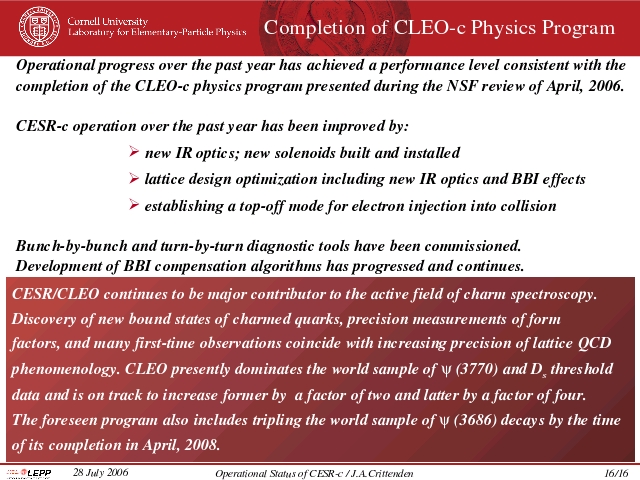 Cornell University
Laboratory for Elementary-Particle Physics

Completion of CLEO-c Physics Program

Operational progress over the past year has achieved a performance level consistent with the completion of the CLEO-c physics program presented during the NSF review of April, 2006.

CESR-c operation over the past year has been improved by:

➢ new IR optics; new solenoids built and installed
➢ lattice design optimization including new IR optics and BBI effects
➢ establishing a top-off mode for electron injection into collision

Bunch-by-bunch and turn-by-turn diagnostic tools have been commissioned.
Development of BBI compensation algorithms has progressed and continues.

CESR/CLEO continues to be major contributor to the active field of charm spectroscopy. Discovery of new bound states of charmed quarks, precision measurements of form factors, and many first-time observations coincide with increasing precision of lattice QCD phenomenology. CLEO presently dominates the world sample of $\psi$ (3770) and $D_s$ threshold data and is on track to increase former by a factor of two and latter by a factor of four. The foreseen program also includes tripling the world sample of $\psi$ (3686) decays by the time of its completion in April, 2008.

LEPP 28 July 2006 Operational Status of CESR-c / J.A.Crittenden 16/16